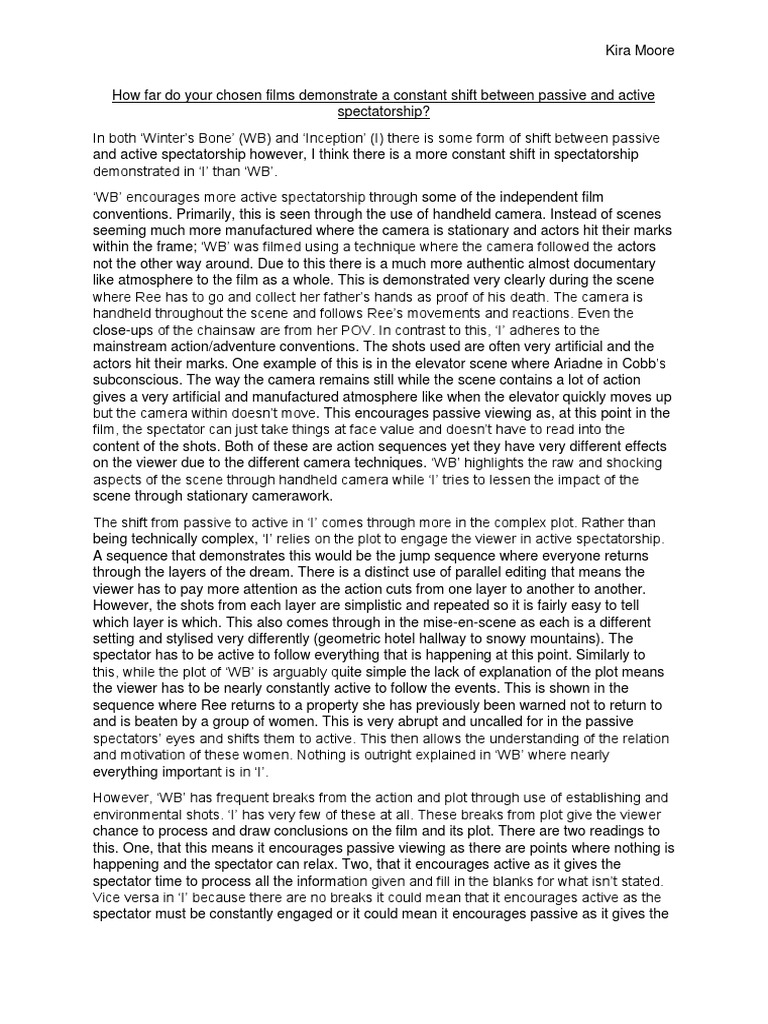 Kira Moore

How far do your chosen films demonstrate a constant shift between passive and active spectatorship?

In both 'Winter's Bone' (WB) and 'Inception' (I) there is some form of shift between passive and active spectatorship however, I think there is a more constant shift in spectatorship demonstrated in 'I' than 'WB'.

'WB' encourages more active spectatorship through some of the independent film conventions. Primarily, this is seen through the use of handheld camera. Instead of scenes seeming much more manufactured where the camera is stationary and actors hit their marks within the frame; 'WB' was filmed using a technique where the camera followed the actors not the other way around. Due to this there is a much more authentic almost documentary like atmosphere to the film as a whole. This is demonstrated very clearly during the scene where Ree has to go and collect her father's hands as proof of his death. The camera is handheld throughout the scene and follows Ree's movements and reactions. Even the close-ups of the chainsaw are from her POV. In contrast to this, 'I' adheres to the mainstream action/adventure conventions. The shots used are often very artificial and the actors hit their marks. One example of this is in the elevator scene where Ariadne in Cobb's subconscious. The way the camera remains still while the scene contains a lot of action gives a very artificial and manufactured atmosphere like when the elevator quickly moves up but the camera within doesn't move. This encourages passive viewing as, at this point in the film, the spectator can just take things at face value and doesn't have to read into the content of the shots. Both of these are action sequences yet they have very different effects on the viewer due to the different camera techniques. 'WB' highlights the raw and shocking aspects of the scene through handheld camera while 'I' tries to lessen the impact of the scene through stationary camerawork.

The shift from passive to active in 'I' comes through more in the complex plot. Rather than being technically complex, 'I' relies on the plot to engage the viewer in active spectatorship. A sequence that demonstrates this would be the jump sequence where everyone returns through the layers of the dream. There is a distinct use of parallel editing that means the viewer has to pay more attention as the action cuts from one layer to another to another. However, the shots from each layer are simplistic and repeated so it is fairly easy to tell which layer is which. This also comes through in the mise-en-scene as each is a different setting and stylised very differently (geometric hotel hallway to snowy mountains). The spectator has to be active to follow everything that is happening at this point. Similarly to this, while the plot of 'WB' is arguably quite simple the lack of explanation of the plot means the viewer has to be nearly constantly active to follow the events. This is shown in the sequence where Ree returns to a property she has previously been warned not to return to and is beaten by a group of women. This is very abrupt and uncalled for in the passive spectators' eyes and shifts them to active. This then allows the understanding of the relation and motivation of these women. Nothing is outright explained in 'WB' where nearly everything important is in 'I'.

However, 'WB' has frequent breaks from the action and plot through use of establishing and environmental shots. 'I' has very few of these at all. These breaks from plot give the viewer chance to process and draw conclusions on the film and its plot. There are two readings to this. One, that this means it encourages passive viewing as there are points where nothing is happening and the spectator can relax. Two, that it encourages active as it gives the spectator time to process all the information given and fill in the blanks for what isn't stated. Vice versa in 'I' because there are no breaks it could mean that it encourages active as the spectator must be constantly engaged or it could mean it encourages passive as it gives the